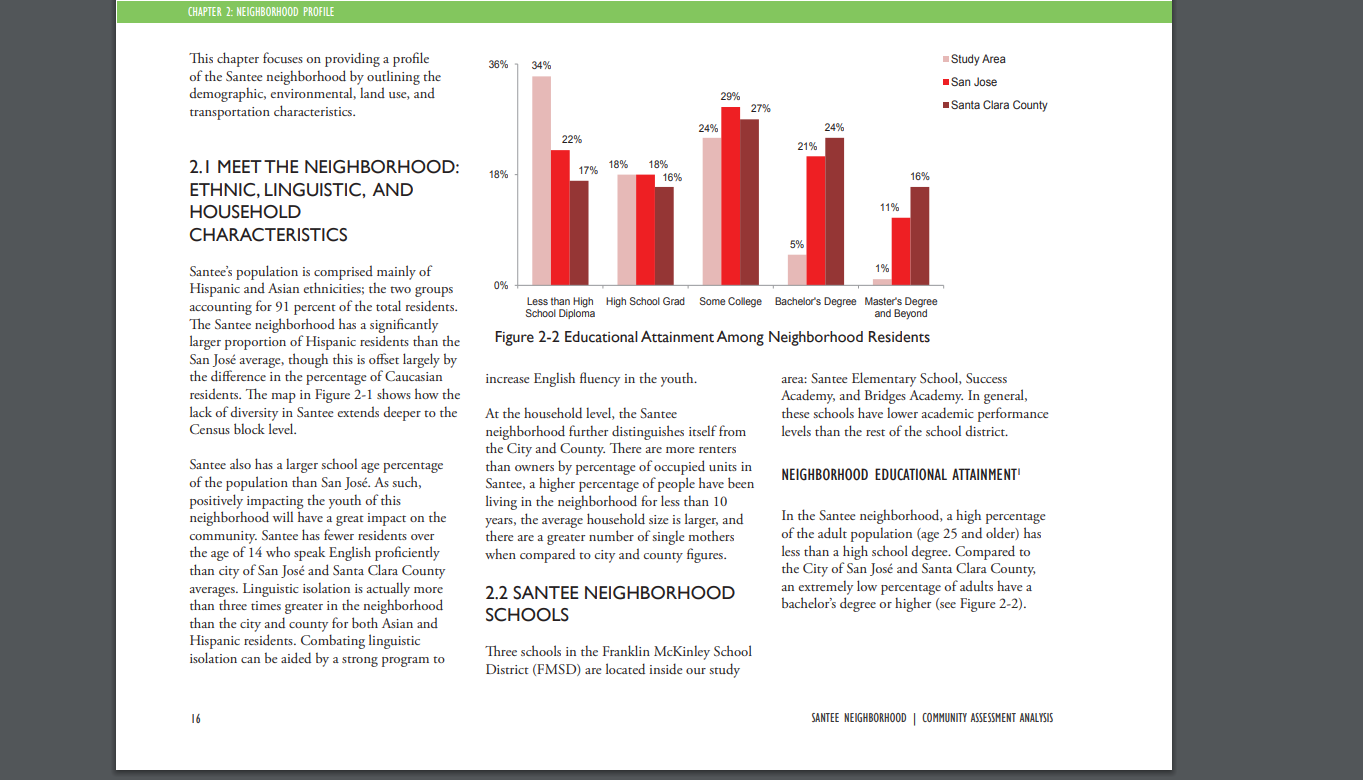 CHAPTER 2: NEIGHBORHOOD PROFILE

This chapter focuses on providing a profile of the Santee neighborhood by outlining the demographic, environmental, land use, and transportation characteristics.

2.1 MEET THE NEIGHBORHOOD: ETHNIC, LINGUISTIC, AND HOUSEHOLD CHARACTERISTICS

Santee's population is comprised mainly of Hispanic and Asian ethnicities; the two groups accounting for 91 percent of the total residents. The Santee neighborhood has a significantly larger proportion of Hispanic residents than the San José average, though this is offset largely by the difference in the percentage of Caucasian residents. The map in Figure 2-1 shows how the lack of diversity in Santee extends deeper to the Census block level.

Santee also has a larger school age percentage of the population than San José. As such, positively impacting the youth of this neighborhood will have a great impact on the community. Santee has fewer residents over the age of 14 who speak English proficiently than city of San José and Santa Clara County averages. Linguistic isolation is actually more than three times greater in the neighborhood than the city and county for both Asian and Hispanic residents. Combating linguistic isolation can be aided by a strong program to

36%
18%
0%
34%
22%
17%
18%
18%
16%
24%
29%
27%
5%
21%
24%
1%
11%
16%
Less than High School Diploma
High School Grad
Some College
Bachelor's Degree
Master's Degree and Beyond
Study Area
San Jose
Santa Clara County

Figure 2-2 Educational Attainment Among Neighborhood Residents

increase English fluency in the youth.

At the household level, the Santee neighborhood further distinguishes itself from the City and County. There are more renters than owners by percentage of occupied units in Santee, a higher percentage of people have been living in the neighborhood for less than 10 years, the average household size is larger, and there are a greater number of single mothers when compared to city and county figures.

2.2 SANTEE NEIGHBORHOOD SCHOOLS

Three schools in the Franklin McKinley School District (FMSD) are located inside our study area: Santee Elementary School, Success Academy, and Bridges Academy. In general, these schools have lower academic performance levels than the rest of the school district.

NEIGHBORHOOD EDUCATIONAL ATTAINMENT$^1$

In the Santee neighborhood, a high percentage of the adult population (age 25 and older) has less than a high school degree. Compared to the City of San José and Santa Clara County, an extremely low percentage of adults have a bachelor's degree or higher (see Figure 2-2).

16

SANTEE NEIGHBORHOOD | COMMUNITY ASSESSMENT ANALYSIS